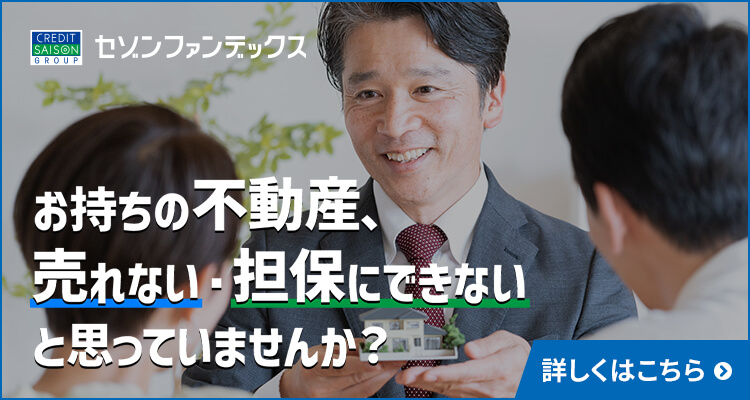 CREDIT SAISON GROUP

セゾンファンデックス

お持ちの不動産、
売れない・担保にできない
と思っていませんか？

詳しくはこちら